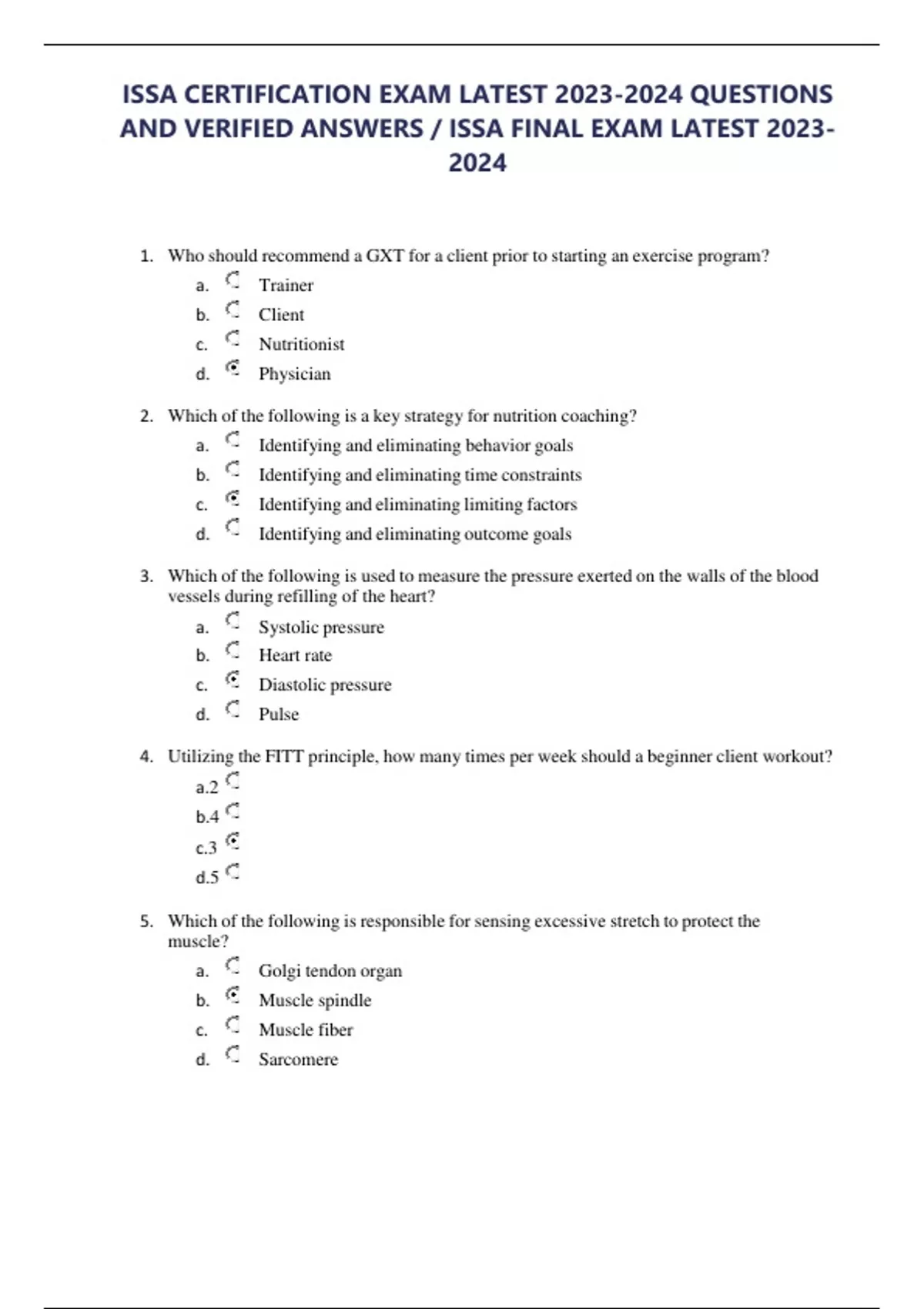 ISSA CERTIFICATION EXAM LATEST 2023-2024 QUESTIONS AND VERIFIED ANSWERS / ISSA FINAL EXAM LATEST 2023-2024

1. Who should recommend a GXT for a client prior to starting an exercise program?
a. Trainer
b. Client
c. Nutritionist
d. Physician

2. Which of the following is a key strategy for nutrition coaching?
a. Identifying and eliminating behavior goals
b. Identifying and eliminating time constraints
c. Identifying and eliminating limiting factors
d. Identifying and eliminating outcome goals

3. Which of the following is used to measure the pressure exerted on the walls of the blood vessels during refilling of the heart?
a. Systolic pressure
b. Heart rate
c. Diastolic pressure
d. Pulse

4. Utilizing the FITT principle, how many times per week should a beginner client workout?
a.2
b.4
c.3
d.5

5. Which of the following is responsible for sensing excessive stretch to protect the muscle?
a. Golgi tendon organ
b. Muscle spindle
c. Muscle fiber
d. Sarcomere